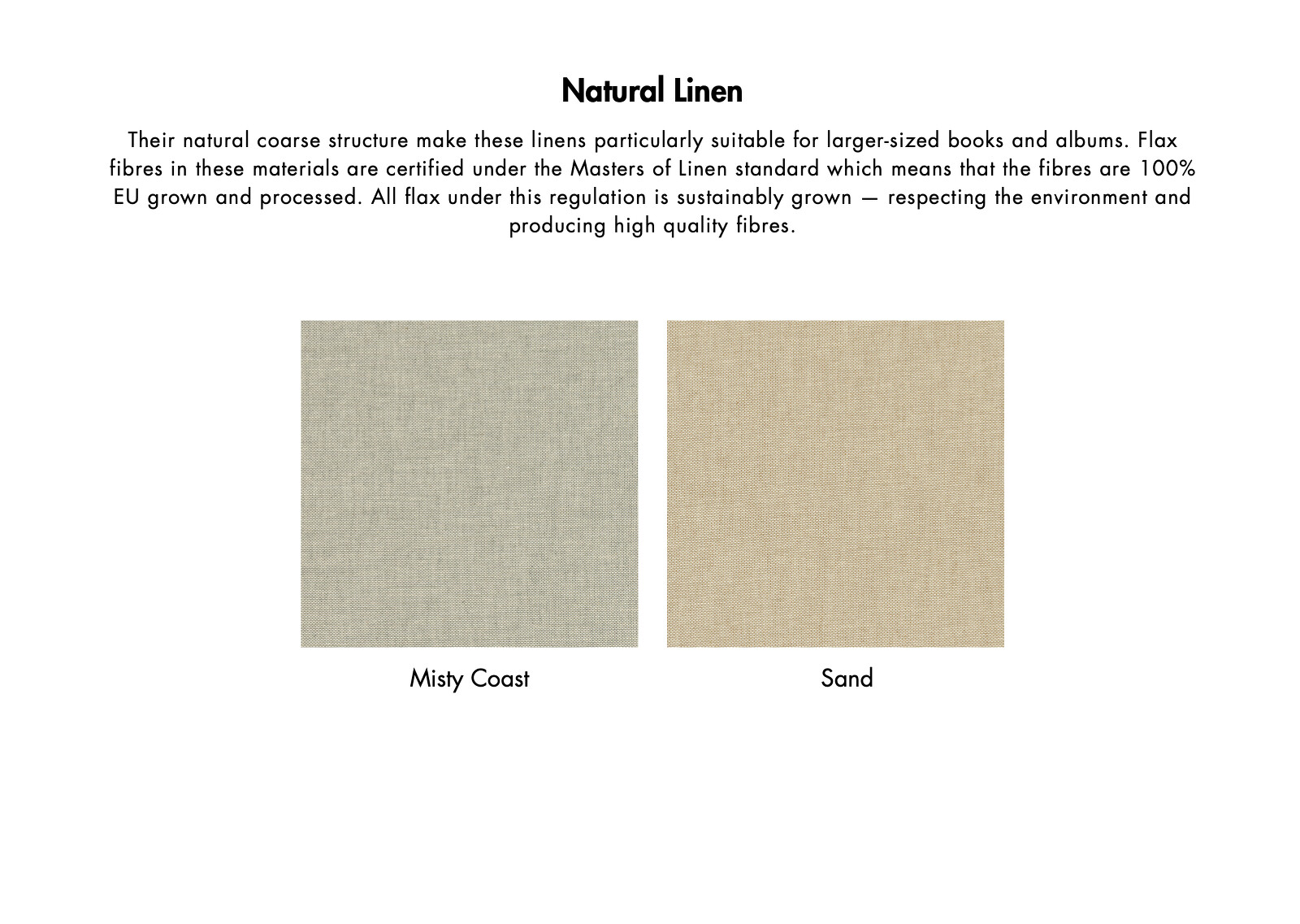 Natural Linen

Their natural coarse structure make these linens particularly suitable for larger-sized books and albums. Flax fibres in these materials are certified under the Masters of Linen standard which means that the fibres are 100% EU grown and processed. All flax under this regulation is sustainably grown — respecting the environment and producing high quality fibres.

Misty Coast

Sand